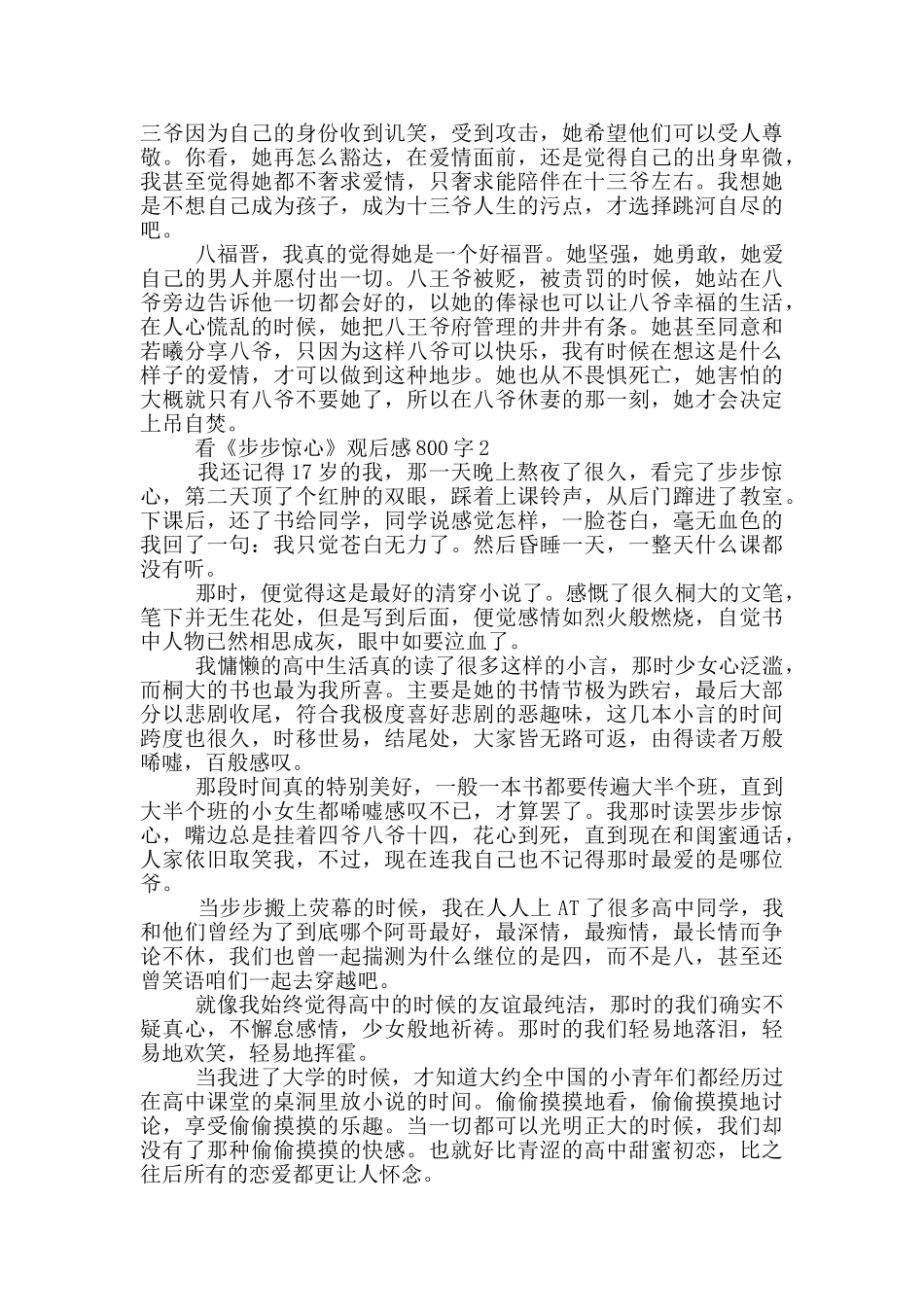 三爷因为自己的身份收到讥笑，受到攻击，她希望他们可以受人尊敬。你看，她再怎么豁达，在爱情面前，还是觉得自己的出身卑微，我甚至觉得她都不奢求爱情，只奢求能陪伴在十三爷左右。我想她是不想自己成为孩子，成为十三爷人生的污点，才选择跳河自尽的吧。

八福晋，我真的觉得她是一个好福晋。她坚强，她勇敢，她爱自己的男人并愿付出一切。八王爷被贬，被责罚的时候，她站在八爷旁边告诉他一切都会好的，以她的俸禄也可以让八爷幸福的生活，在人心慌乱的时候，她把八王爷府管理的井井有条。她甚至同意和若曦分享八爷，只因为这样八爷可以快乐，我有时候在想这是什么样子的爱情，才可以做到这种地步。她也从不畏惧死亡，她害怕的大概就只有八爷不要她了，所以在八爷休妻的那一刻，她才会决定上吊自焚。

看《步步惊心》观后感800字2

我还记得17岁的我，那一天晚上熬夜了很久，看完了步步惊心，第二天顶了个红肿的双眼，踩着上课铃声，从后门蹿进了教室。下课后，还了书给同学，同学说感觉怎样，一脸苍白，毫无血色的我回了一句：我只觉苍白无力了。然后昏睡一天，一整天什么课都没有听。

那时，便觉得这是最好的清穿小说了。感慨了很久桐大的文笔，笔下并无生花处，但是写到后面，便觉感情如烈火般燃烧，自觉书中人物已然相思成灰，眼中如要泣血了。

我慵懒的高中生活真的读了很多这样的小言，那时少女心泛滥，而桐大的书也最为我所喜。主要是她的书情节极为跌宕，最后大部分以悲剧收尾，符合我极度喜好悲剧的恶趣味，这几本小言的时间跨度也很久，时移世易，结尾处，大家皆无路可返，由得读者万般唏嘘，百般感叹。

那段时间真的特别美好，一般一本书都要传遍大半个班，直到大半个班的小女生都唏嘘感叹不已，才算罢了。我那时读罢步步惊心，嘴边总是挂着四爷八爷十四，花心到死，直到现在和闺蜜通话，人家依旧取笑我，不过，现在连我自己也不记得那时最爱的是哪位爷。

当步步搬上荧幕的时候，我在人人上AT了很多高中同学，我和他们曾经为了到底哪个阿哥最好，最深情，最痴情，最长情而争论不休，我们也曾一起揣测为什么继位的是四，而不是八，甚至还曾笑语咱们一起去穿越吧。

就像我始终觉得高中的时候的友谊最纯洁，那时的我们确实不疑真心，不懈怠感情，少女般地祈祷。那时的我们轻易地落泪，轻易地欢笑，轻易地挥霍。

当我进了大学的时候，才知道大约全中国的小青年们都经历过在高中课堂的桌洞里放小说的时间。偷偷摸摸地看，偷偷摸摸地讨论，享受偷偷摸摸的乐趣。当一切都可以光明正大的时候，我们却没有了那种偷偷摸摸的快感。也就好比青涩的高中甜蜜初恋，比之往后所有的恋爱都更让人怀念。